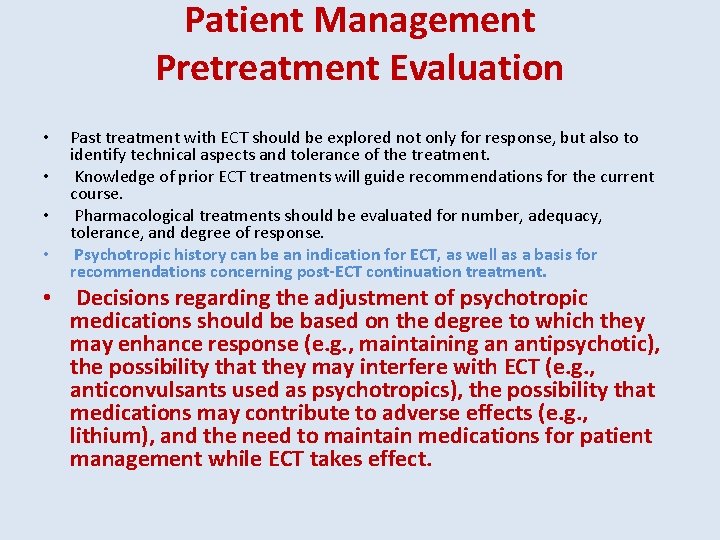 Patient Management
Pretreatment Evaluation

• Past treatment with ECT should be explored not only for response, but also to identify technical aspects and tolerance of the treatment.
• Knowledge of prior ECT treatments will guide recommendations for the current course.
• Pharmacological treatments should be evaluated for number, adequacy, tolerance, and degree of response.
• Psychotropic history can be an indication for ECT, as well as a basis for recommendations concerning post-ECT continuation treatment.
• Decisions regarding the adjustment of psychotropic medications should be based on the degree to which they may enhance response (e.g., maintaining an antipsychotic), the possibility that they may interfere with ECT (e.g., anticonvulsants used as psychotropics), the possibility that medications may contribute to adverse effects (e.g., lithium), and the need to maintain medications for patient management while ECT takes effect.